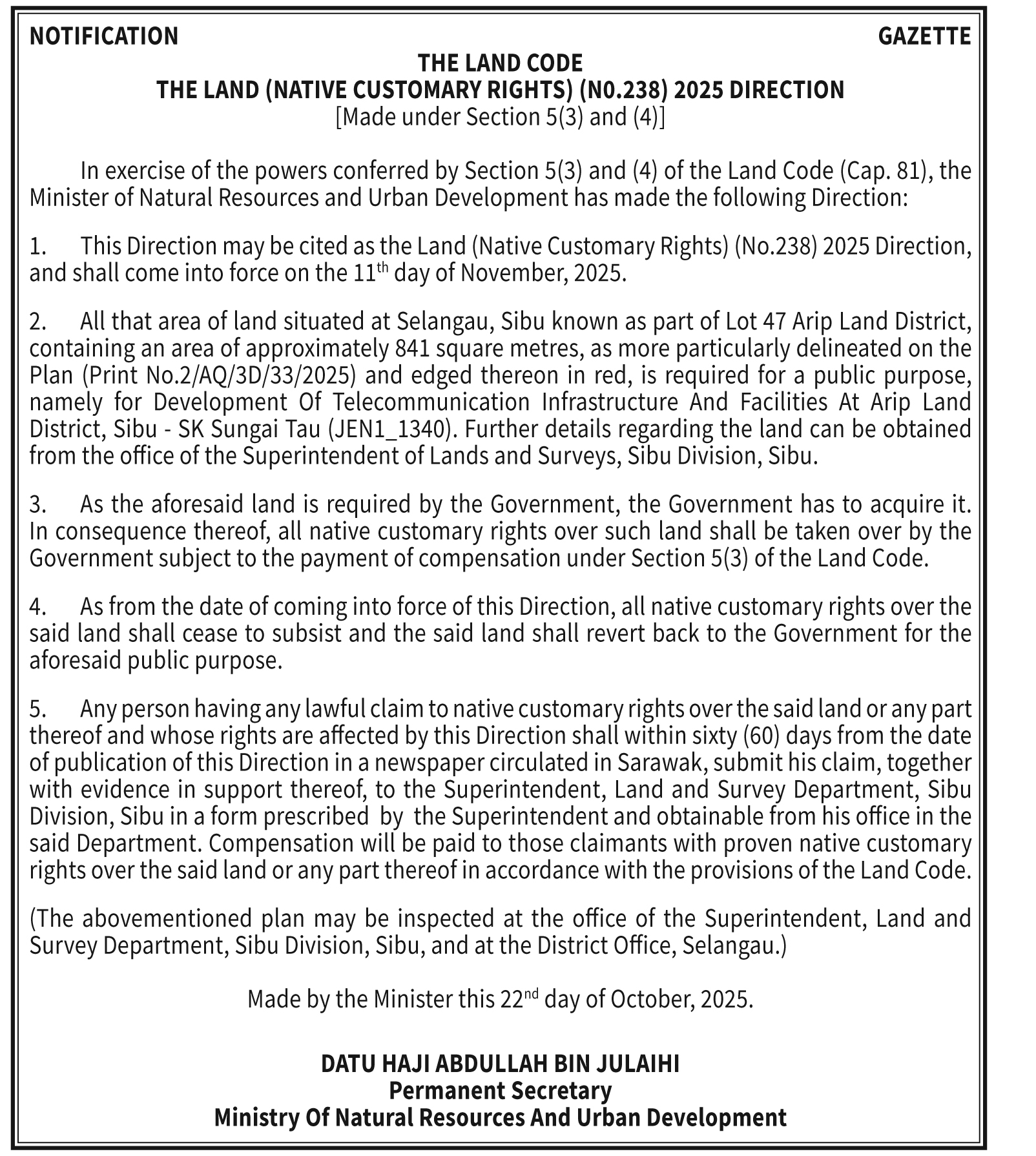 NOTIFICATION GAZETTE

THE LAND CODE
THE LAND (NATIVE CUSTOMARY RIGHTS) (N0.238) 2025 DIRECTION
[Made under Section 5(3) and (4)]

In exercise of the powers conferred by Section 5(3) and (4) of the Land Code (Cap. 81), the Minister of Natural Resources and Urban Development has made the following Direction:

1. This Direction may be cited as the Land (Native Customary Rights) (No.238) 2025 Direction, and shall come into force on the 11$^{th}$ day of November, 2025.

2. All that area of land situated at Selangau, Sibu known as part of Lot 47 Arip Land District, containing an area of approximately 841 square metres, as more particularly delineated on the Plan (Print No.2/AQ/3D/33/2025) and edged thereon in red, is required for a public purpose, namely for Development Of Telecommunication Infrastructure And Facilities At Arip Land District, Sibu - SK Sungai Tau (JEN1_1340). Further details regarding the land can be obtained from the office of the Superintendent of Lands and Surveys, Sibu Division, Sibu.

3. As the aforesaid land is required by the Government, the Government has to acquire it. In consequence thereof, all native customary rights over such land shall be taken over by the Government subject to the payment of compensation under Section 5(3) of the Land Code.

4. As from the date of coming into force of this Direction, all native customary rights over the said land shall cease to subsist and the said land shall revert back to the Government for the aforesaid public purpose.

5. Any person having any lawful claim to native customary rights over the said land or any part thereof and whose rights are affected by this Direction shall within sixty (60) days from the date of publication of this Direction in a newspaper circulated in Sarawak, submit his claim, together with evidence in support thereof, to the Superintendent, Land and Survey Department, Sibu Division, Sibu in a form prescribed by the Superintendent and obtainable from his office in the said Department. Compensation will be paid to those claimants with proven native customary rights over the said land or any part thereof in accordance with the provisions of the Land Code.

(The abovementioned plan may be inspected at the office of the Superintendent, Land and Survey Department, Sibu Division, Sibu, and at the District Office, Selangau.)

Made by the Minister this 22$^{nd}$ day of October, 2025.

DATU HAJI ABDULLAH BIN JULAIHI
Permanent Secretary
Ministry Of Natural Resources And Urban Development